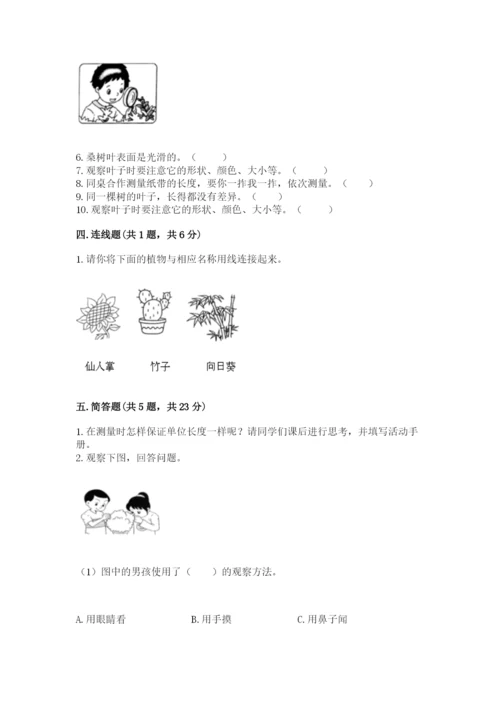 6. 桑树叶表面是光滑的。（　　）
7. 观察叶子时要注意它的形状、颜色、大小等。（　　）
8. 同桌合作测量纸带的长度，要你一拃我一拃，依次测量。（　　）
9. 同一棵树的叶子，长得都没有差异。（　　）
10. 观察叶子时要注意它的形状、颜色、大小等。（　　）

四. 连线题（共 1 题，共 6 分）

1. 请你将下面的植物与相应名称用线连接起来。

仙人掌　　竹子　　向日葵

五. 简答题（共 5 题，共 23 分）

1. 在测量时怎样保证单位长度一样呢？请同学们课后进行思考，并填写活动手册。
2. 观察下图，回答问题。

（1）图中的男孩使用了（　　）的观察方法。

A. 用眼睛看　　B. 用手摸　　C. 用鼻子闻